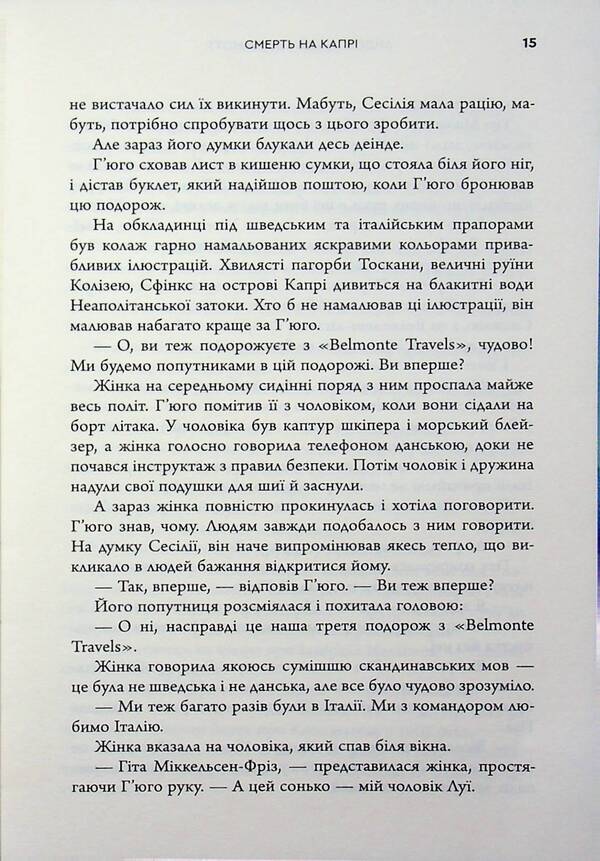 СМЕРТЬ НА КАПРІ 15

не вистачало сил їх викинути. Мабуть, Сесілія мала рацію, мабуть, потрібно спробувати щось з цього зробити.

Але зараз його думки блукали десь деінде.

Г'юго сховав лист в кишеню сумки, що стояла біля його ніг, і дістав буклет, який надійшов поштою, коли Г'юго бронював цю подорож.

На обкладинці під шведським та італійським прапорами був колаж гарно намальованих яскравими кольорами привабливих ілюстрацій. Хвилясті пагорби Тоскани, величні руїни Колізею, Сфінкс на острові Капрі дивиться на блакитні води Неаполітанської затоки. Хто б не намалював ці ілюстрації, він малював набагато краще за Г'юго.

— О, ви теж подорожуєте з «Belmonte Travels», чудово! Ми будемо попутниками в цій подорожі. Ви вперше?

Жінка на середньому сидінні поряд з ним проспала майже весь політ. Г'юго помітив її з чоловіком, коли вони сідали на борт літака. У чоловіка був каптур шкіпера і морський блейзер, а жінка голосно говорила телефоном данською, доки не почався інструктаж з правил безпеки. Потім чоловік і дружина надули свої подушки для шиї й заснули.

А зараз жінка повністю прокинулась і хотіла поговорити. Г'юго знав, чому. Людям завжди подобалось з ним говорити. На думку Сесілії, він наче випромінював якесь тепло, що викликало в людей бажання відкритися йому.

— Так, вперше, — відповів Г'юго. — Ви теж вперше?

Його попутниця розсміялася і похитала головою:

— О ні, насправді це наша третя подорож з «Belmonte Travels».

Жінка говорила якоюсь сумішшю скандинавських мов — це була не шведська і не данська, але все було чудово зрозуміло.

— Ми теж багато разів були в Італії. Ми з командором любимо Італію.

Жінка вказала на чоловіка, який спав біля вікна.

— Гіта Міккельсен-Фріз, — представилася жінка, простягаючи Г'юго руку. — А цей сонько — мій чоловік Луї.